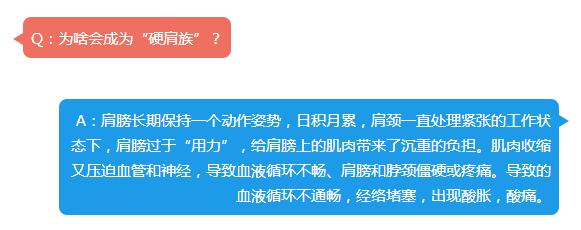 Q：为啥会成为“硬肩族”？

A：肩膀长期保持一个动作姿势，日积月累，肩颈一直处理紧张的工作状态下，肩膀过于“用力”，给肩膀上的肌肉带来了沉重的负担。肌肉收缩又压迫血管和神经，导致血液循环不畅、肩膀和脖颈僵硬或疼痛。导致的血液循环不通畅，经络堵塞，出现酸胀，酸痛。